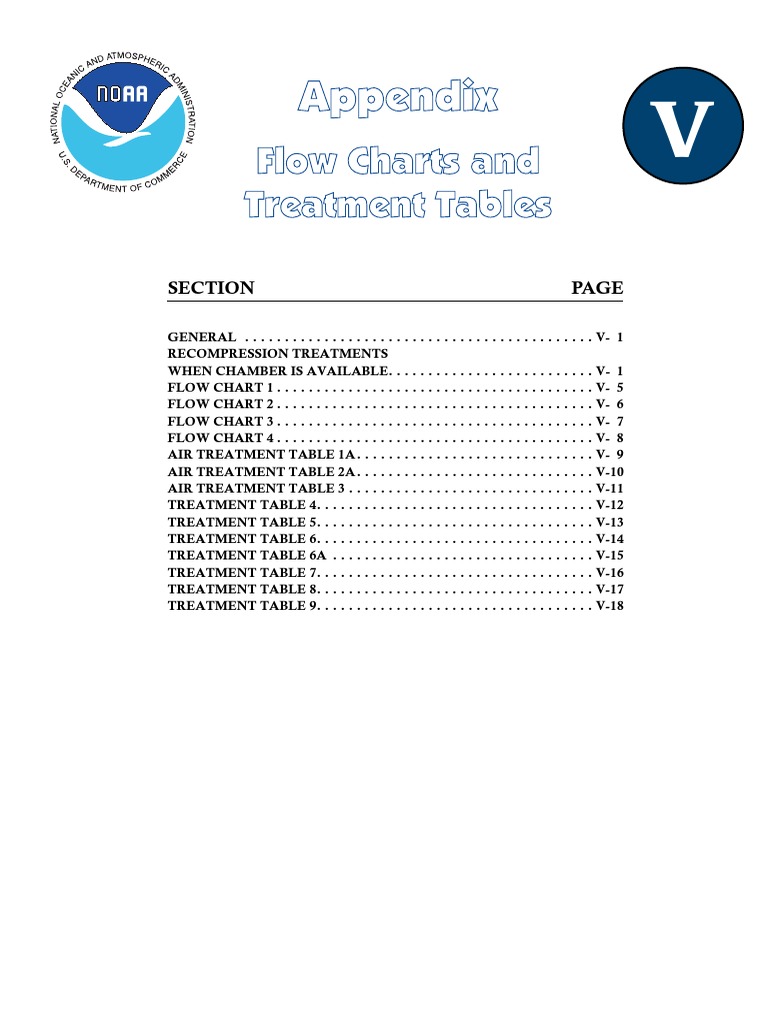 NATIONAL OCEANIC AND ATMOSPHERIC ADMINISTRATION
NOAA
U.S. DEPARTMENT OF COMMERCE

Appendix
Flow Charts and Treatment Tables

V

SECTION PAGE

GENERAL . . . . . . . . . . . . . . . . . . . . . . . . . . . . . . . . . . . . . . . . . . . . V- 1
RECOMPRESSION TREATMENTS
WHEN CHAMBER IS AVAILABLE. . . . . . . . . . . . . . . . . . . . . . . . . . V- 1
FLOW CHART 1 . . . . . . . . . . . . . . . . . . . . . . . . . . . . . . . . . . . . . . . . V- 5
FLOW CHART 2 . . . . . . . . . . . . . . . . . . . . . . . . . . . . . . . . . . . . . . . . V- 6
FLOW CHART 3 . . . . . . . . . . . . . . . . . . . . . . . . . . . . . . . . . . . . . . . . V- 7
FLOW CHART 4 . . . . . . . . . . . . . . . . . . . . . . . . . . . . . . . . . . . . . . . . V- 8
AIR TREATMENT TABLE 1A . . . . . . . . . . . . . . . . . . . . . . . . . . . . . . V- 9
AIR TREATMENT TABLE 2A . . . . . . . . . . . . . . . . . . . . . . . . . . . . . . V-10
AIR TREATMENT TABLE 3 . . . . . . . . . . . . . . . . . . . . . . . . . . . . . . . V-11
TREATMENT TABLE 4. . . . . . . . . . . . . . . . . . . . . . . . . . . . . . . . . . . V-12
TREATMENT TABLE 5. . . . . . . . . . . . . . . . . . . . . . . . . . . . . . . . . . . V-13
TREATMENT TABLE 6. . . . . . . . . . . . . . . . . . . . . . . . . . . . . . . . . . . V-14
TREATMENT TABLE 6A . . . . . . . . . . . . . . . . . . . . . . . . . . . . . . . . . V-15
TREATMENT TABLE 7. . . . . . . . . . . . . . . . . . . . . . . . . . . . . . . . . . . V-16
TREATMENT TABLE 8. . . . . . . . . . . . . . . . . . . . . . . . . . . . . . . . . . . V-17
TREATMENT TABLE 9. . . . . . . . . . . . . . . . . . . . . . . . . . . . . . . . . . . V-18